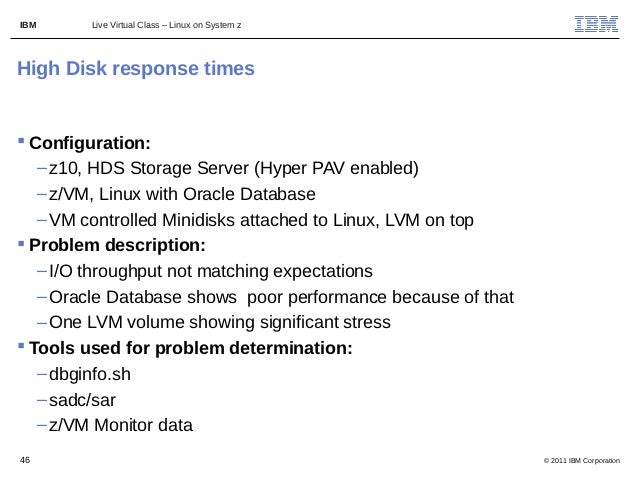 IBM Live Virtual Class – Linux on System z IBM

High Disk response times

▪ Configuration:
– z10, HDS Storage Server (Hyper PAV enabled)
– z/VM, Linux with Oracle Database
– VM controlled Minidisks attached to Linux, LVM on top
▪ Problem description:
– I/O throughput not matching expectations
– Oracle Database shows poor performance because of that
– One LVM volume showing significant stress
▪ Tools used for problem determination:
– dbginfo.sh
– sadc/sar
– z/VM Monitor data

46 © 2011 IBM Corporation